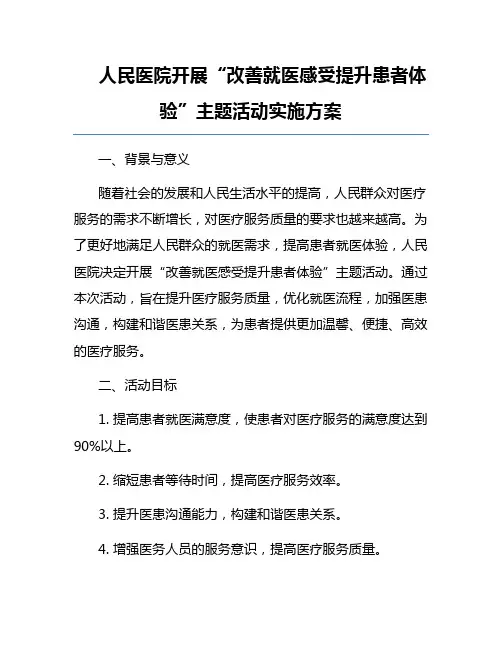 人民医院开展“改善就医感受提升患者体验”主题活动实施方案

一、背景与意义

随着社会的发展和人民生活水平的提高，人民群众对医疗服务的需求不断增长，对医疗服务质量的要求也越来越高。为了更好地满足人民群众的就医需求，提高患者就医体验，人民医院决定开展“改善就医感受提升患者体验”主题活动。通过本次活动，旨在提升医疗服务质量，优化就医流程，加强医患沟通，构建和谐医患关系，为患者提供更加温馨、便捷、高效的医疗服务。

二、活动目标

1. 提高患者就医满意度，使患者对医疗服务的满意度达到90%以上。

2. 缩短患者等待时间，提高医疗服务效率。

3. 提升医患沟通能力，构建和谐医患关系。

4. 增强医务人员的服务意识，提高医疗服务质量。